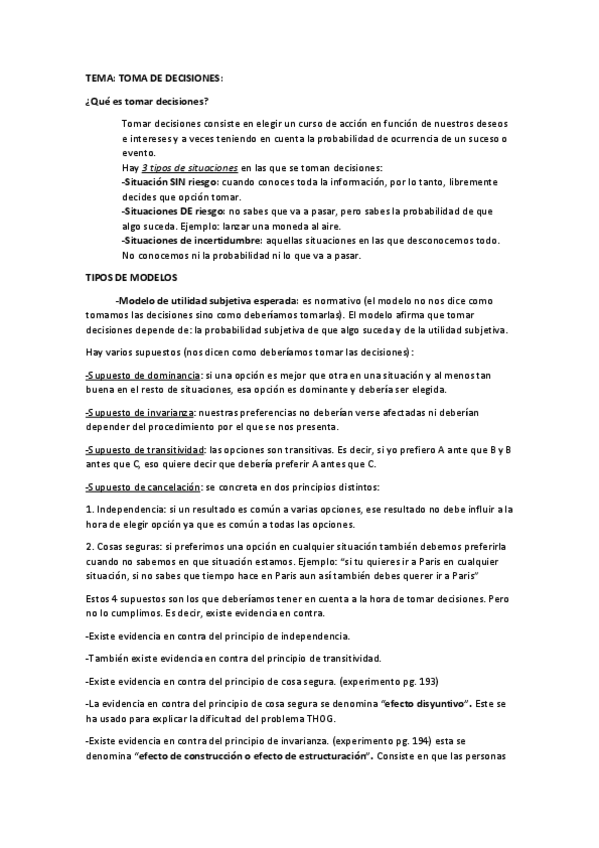 TEMA: TOMA DE DECISIONES:

¿Qué es tomar decisiones?

Tomar decisiones consiste en elegir un curso de acción en función de nuestros deseos e intereses y a veces teniendo en cuenta la probabilidad de ocurrencia de un suceso o evento.
Hay 3 tipos de situaciones en las que se toman decisiones:
-Situación SIN riesgo: cuando conoces toda la información, por lo tanto, libremente decides que opción tomar.
-Situaciones DE riesgo: no sabes que va a pasar, pero sabes la probabilidad de que algo suceda. Ejemplo: lanzar una moneda al aire.
-Situaciones de incertidumbre: aquellas situaciones en las que desconocemos todo. No conocemos ni la probabilidad ni lo que va a pasar.

TIPOS DE MODELOS

-Modelo de utilidad subjetiva esperada: es normativo (el modelo no nos dice como tomamos las decisiones sino como deberíamos tomarlas). El modelo afirma que tomar decisiones depende de: la probabilidad subjetiva de que algo suceda y de la utilidad subjetiva.

Hay varios supuestos (nos dicen como deberíamos tomar las decisiones):

-Supuesto de dominancia: si una opción es mejor que otra en una situación y al menos tan buena en el resto de situaciones, esa opción es dominante y debería ser elegida.

-Supuesto de invarianza: nuestras preferencias no deberían verse afectadas ni deberían depender del procedimiento por el que se nos presenta.

-Supuesto de transitividad: las opciones son transitivas. Es decir, si yo prefiero A ante que B y B antes que C, eso quiere decir que debería preferir A antes que C.

-Supuesto de cancelación: se concreta en dos principios distintos:

1. Independencia: si un resultado es común a varias opciones, ese resultado no debe influir a la hora de elegir opción ya que es común a todas las opciones.

2. Cosas seguras: si preferimos una opción en cualquier situación también debemos preferirla cuando no sabemos en que situación estamos. Ejemplo: "si tu quieres ir a Paris en cualquier situación, si no sabes que tiempo hace en Paris aun así también debes querer ir a Paris"

Estos 4 supuestos son los que deberíamos tener en cuenta a la hora de tomar decisiones. Pero no lo cumplimos. Es decir, existe evidencia en contra.

-Existe evidencia en contra del principio de independencia.

-También existe evidencia en contra del principio de transitividad.

-Existe evidencia en contra del principio de cosa segura. (experimento pg. 193)

-La evidencia en contra del principio de cosa segura se denomina "efecto disyuntivo". Este se ha usado para explicar la dificultad del problema THOG.

-Existe evidencia en contra del principio de invarianza. (experimento pg. 194) esta se denomina "efecto de construcción o efecto de estructuración". Consiste en que las personas